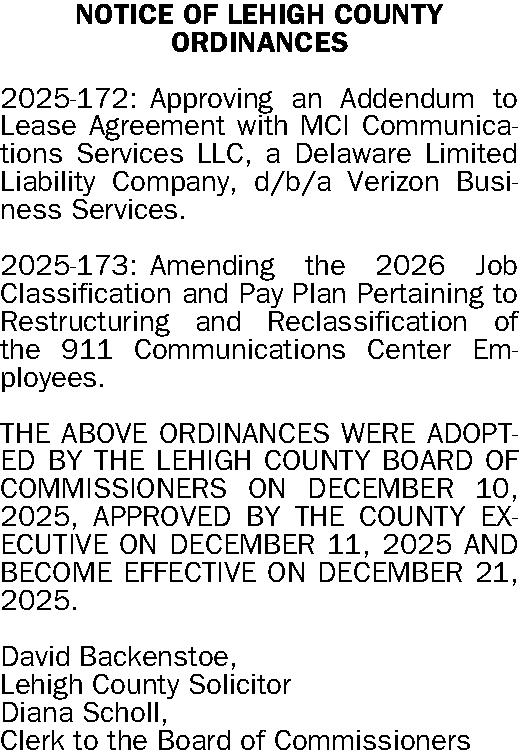 NOTICE OF LEHIGH COUNTY ORDINANCES

2025-172: Approving an Addendum to Lease Agreement with MCI Communications Services LLC, a Delaware Limited Liability Company, d/b/a Verizon Business Services.

2025-173: Amending the 2026 Job Classification and Pay Plan Pertaining to Restructuring and Reclassification of the 911 Communications Center Employees.

THE ABOVE ORDINANCES WERE ADOPTED BY THE LEHIGH COUNTY BOARD OF COMMISSIONERS ON DECEMBER 10, 2025, APPROVED BY THE COUNTY EXECUTIVE ON DECEMBER 11, 2025 AND BECOME EFFECTIVE ON DECEMBER 21, 2025.

David Backenstoe,
Lehigh County Solicitor
Diana Scholl,
Clerk to the Board of Commissioners